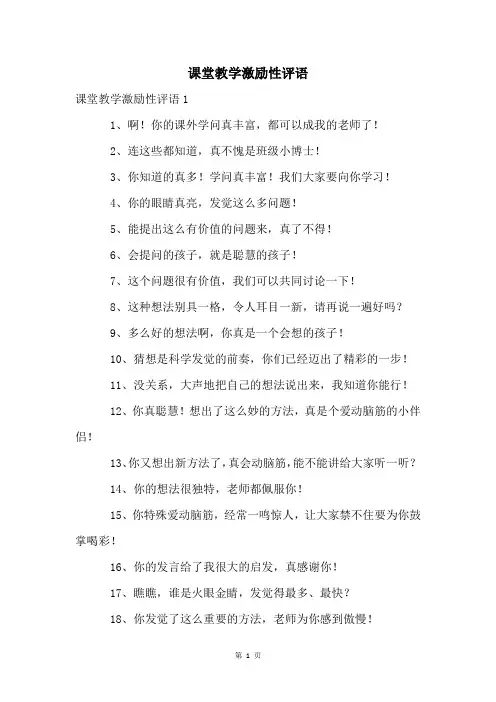 课堂教学激励性评语

课堂教学激励性评语 1

1、啊！你的课外学问真丰富，都可以成我的老师了！

2、连这些都知道，真不愧是班级小博士！

3、你知道的真多！学问真丰富！我们大家要向你学习！

4、你的眼睛真亮，发觉这么多问题！

5、能提出这么有价值的问题来，真了不得！

6、会提问的孩子，就是聪慧的孩子！

7、这个问题很有价值，我们可以共同讨论一下！

8、这种想法别具一格，令人耳目一新，请再说一遍好吗？

9、多么好的想法啊，你真是一个会想的孩子！

10、猜想是科学发觉的前奏，你们已经迈出了精彩的一步！

11、没关系，大声地把自己的想法说出来，我知道你能行！

12、你真聪慧！想出了这么妙的方法，真是个爱动脑筋的小伴侣！

13、你又想出新方法了，真会动脑筋，能不能讲给大家听一听？

14、你的想法很独特，老师都佩服你！

15、你特殊爱动脑筋，经常一鸣惊人，让大家禁不住要为你鼓掌喝彩！

16、你的发言给了我很大的启发，真感谢你！

17、瞧瞧，谁是火眼金睛，发觉得最多、最快？

18、你发觉了这么重要的方法，老师为你感到傲慢！

第 1 页